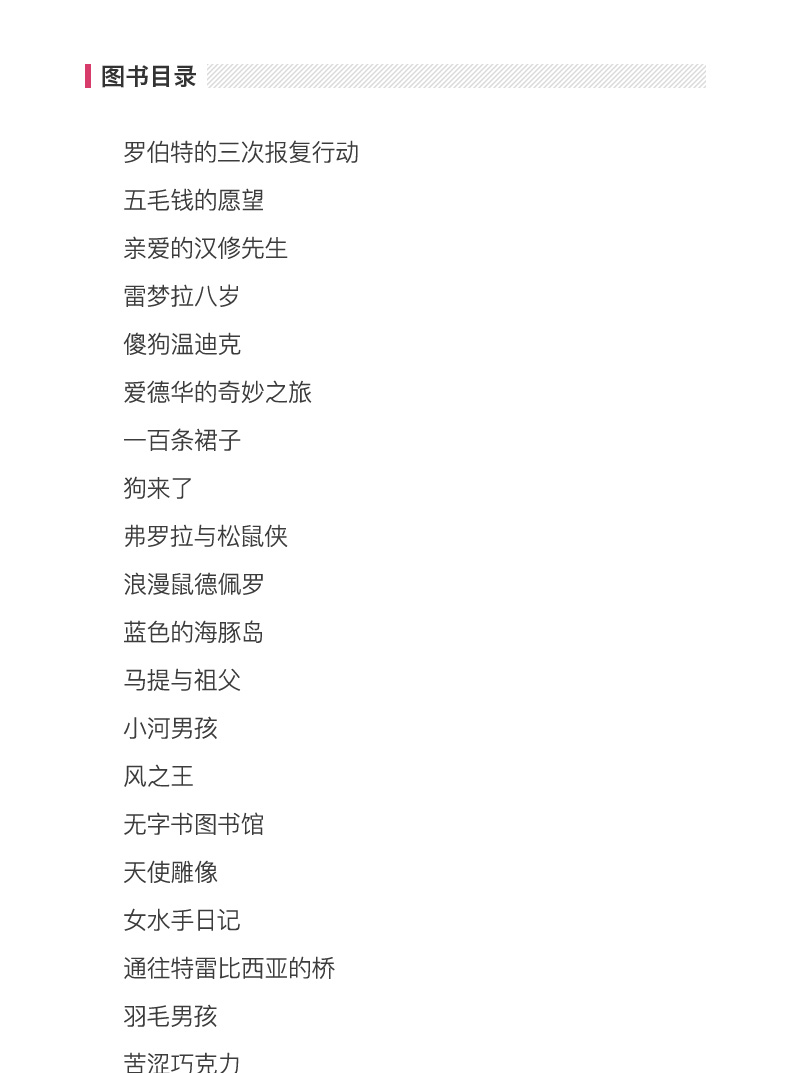 图书目录

罗伯特的三次报复行动

五毛钱的愿望

亲爱的汉修先生

雷梦拉八岁

傻狗温迪克

爱德华的奇妙之旅

一百条裙子

狗来了

弗罗拉与松鼠侠

浪漫鼠德佩罗

蓝色的海豚岛

马提与祖父

小河男孩

风之王

无字书图书馆

天使雕像

女水手日记

通往特雷比西亚的桥

羽毛男孩

苦涩巧克力